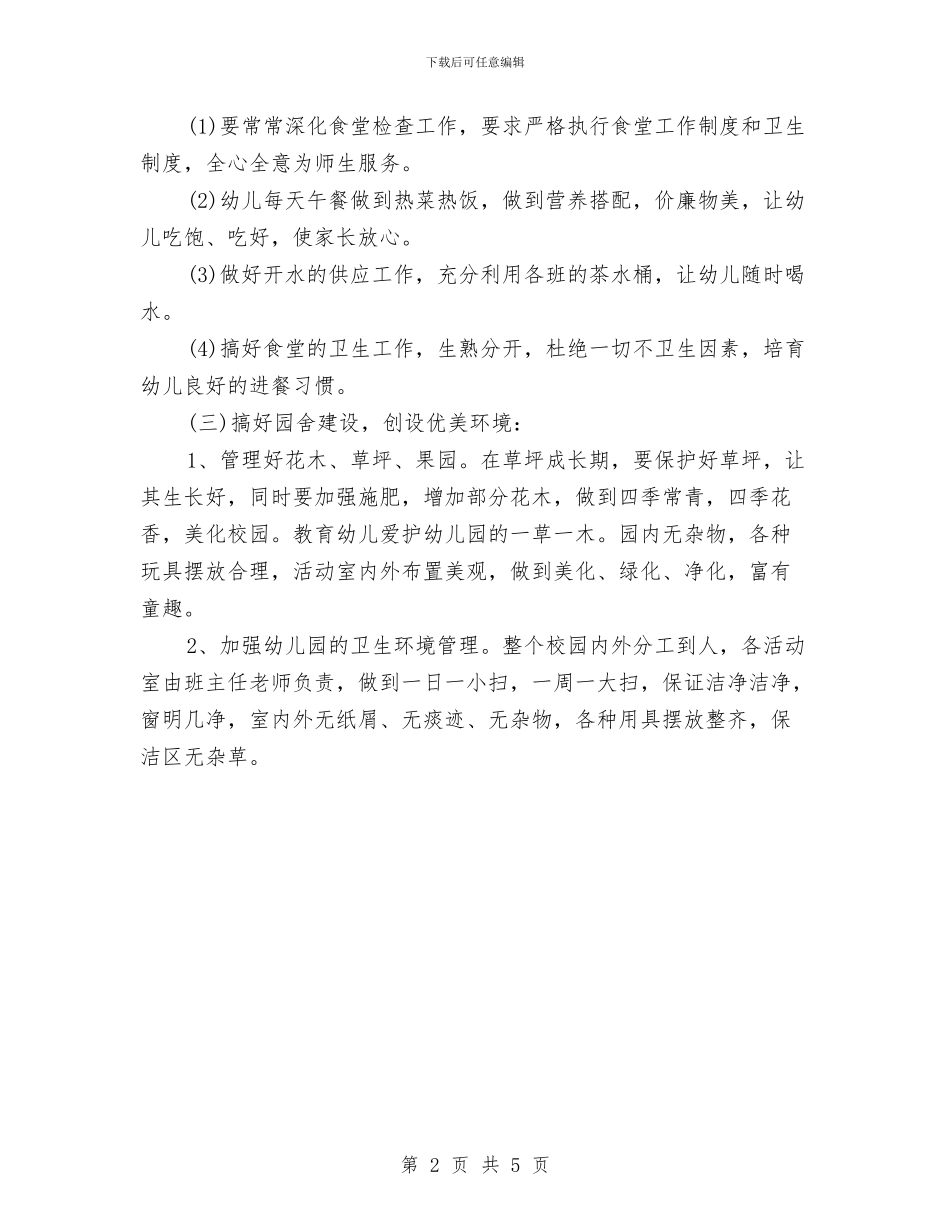 下载后可任意编辑

(1)要常常深化食堂检查工作，要求严格执行食堂工作制度和卫生制度，全心全意为师生服务。

(2)幼儿每天午餐做到热菜热饭，做到营养搭配，价廉物美，让幼儿吃饱、吃好，使家长放心。

(3)做好开水的供应工作，充分利用各班的茶水桶，让幼儿随时喝水。

(4)搞好食堂的卫生工作，生熟分开，杜绝一切不卫生因素，培育幼儿良好的进餐习惯。

(三)搞好园舍建设，创设优美环境：

1、管理好花木、草坪、果园。在草坪成长期，要保护好草坪，让其生长好，同时要加强施肥，增加部分花木，做到四季常青，四季花香，美化校园。教育幼儿爱护幼儿园的一草一木。园内无杂物，各种玩具摆放合理，活动室内外布置美观，做到美化、绿化、净化，富有童趣。

2、加强幼儿园的卫生环境管理。整个校园内外分工到人，各活动室由班主任老师负责，做到一日一小扫，一周一大扫，保证洁净洁净，窗明几净，室内外无纸屑、无痰迹、无杂物，各种用具摆放整齐，保洁区无杂草。

第 2 页 共 5 页